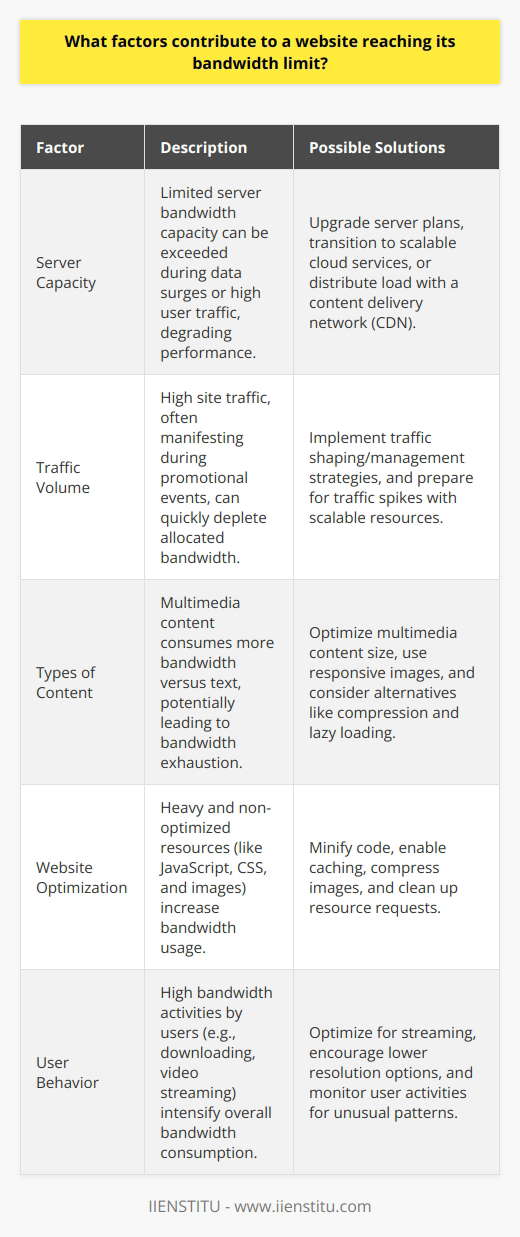 What factors contribute to a website reaching its bandwidth limit?

| Factor | Description | Possible Solutions |
|---|---|---|
| Server Capacity | Limited server bandwidth capacity can be exceeded during data surges or high user traffic, degrading performance. | Upgrade server plans, transition to scalable cloud services, or distribute load with a content delivery network (CDN). |
| Traffic Volume | High site traffic, often manifesting during promotional events, can quickly deplete allocated bandwidth. | Implement traffic shaping/management strategies, and prepare for traffic spikes with scalable resources. |
| Types of Content | Multimedia content consumes more bandwidth versus text, potentially leading to bandwidth exhaustion. | Optimize multimedia content size, use responsive images, and consider alternatives like compression and lazy loading. |
| Website Optimization | Heavy and non-optimized resources (like JavaScript, CSS, and images) increase bandwidth usage. | Minify code, enable caching, compress images, and clean up resource requests. |
| User Behavior | High bandwidth activities by users (e.g., downloading, video streaming) intensify overall bandwidth consumption. | Optimize for streaming, encourage lower resolution options, and monitor user activities for unusual patterns. |

IIENSTITU - www.iienstitu.com